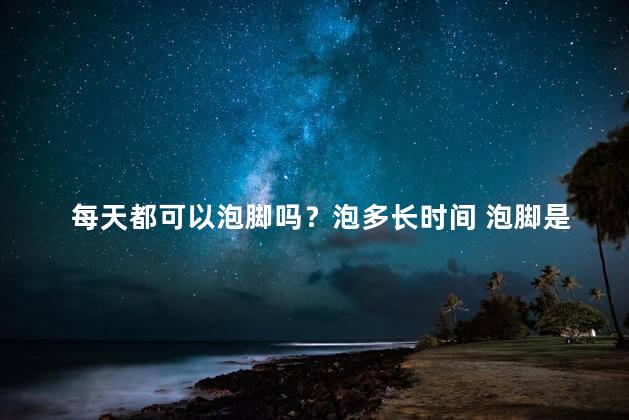 每天都可以泡脚吗？泡多长时间 泡脚是